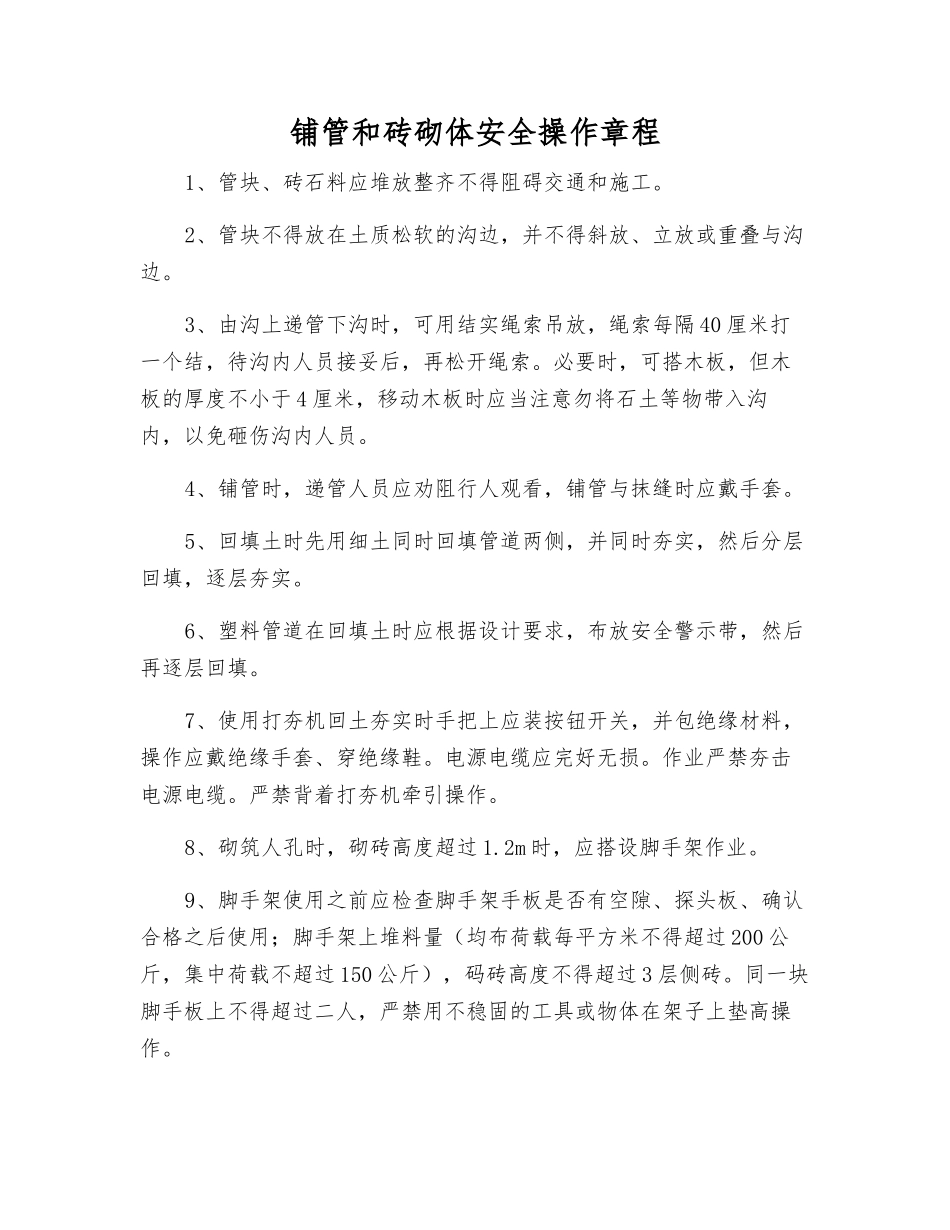 铺管和砖砌体安全操作章程

1、管块、砖石料应堆放整齐不得阻碍交通和施工。

2、管块不得放在土质松软的沟边，并不得斜放、立放或重叠与沟边。

3、由沟上递管下沟时，可用结实绳索吊放，绳索每隔40厘米打一个结，待沟内人员接妥后，再松开绳索。必要时，可搭木板，但木板的厚度不小于4厘米，移动木板时应当注意勿将石土等物带入沟内，以免砸伤沟内人员。

4、铺管时，递管人员应劝阻行人观看，铺管与抹缝时应戴手套。

5、回填土时先用细土同时回填管道两侧，并同时夯实，然后分层回填，逐层夯实。

6、塑料管道在回填土时应根据设计要求，布放安全警示带，然后再逐层回填。

7、使用打夯机回土夯实时手把上应装按钮开关，并包绝缘材料，操作应戴绝缘手套、穿绝缘鞋。电源电缆应完好无损。作业严禁夯击电源电缆。严禁背着打夯机牵引操作。

8、砌筑人孔时，砌砖高度超过1.2m时，应搭设脚手架作业。

9、脚手架使用之前应检查脚手架手板是否有空隙、探头板、确认合格之后使用；脚手架上堆料量（均布荷载每平方米不得超过200公斤，集中荷载不超过150公斤），码砖高度不得超过3层侧砖。同一块脚手板上不得超过二人，严禁用不稳固的工具或物体在架子上垫高操作。